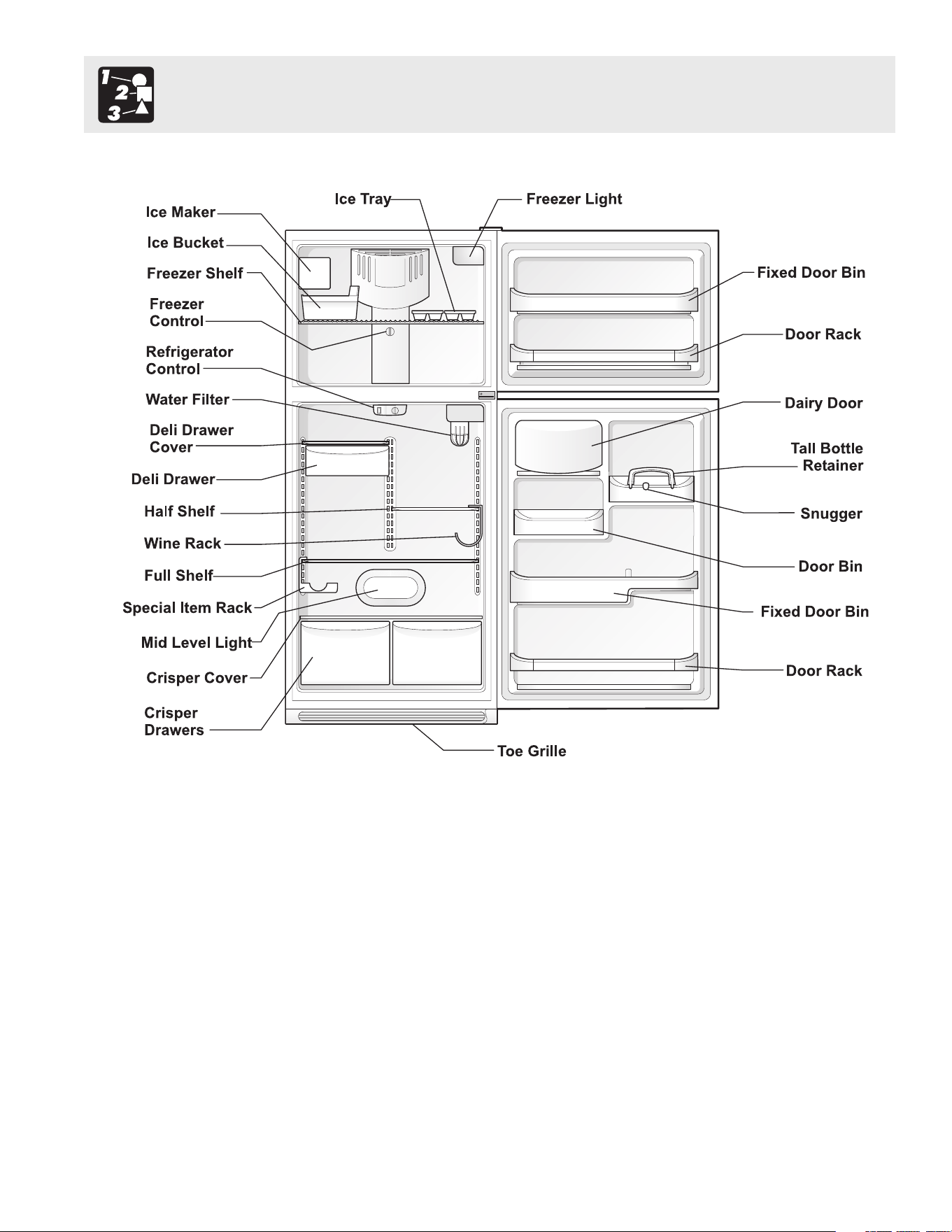 1
2
3

Ice Maker
Ice Bucket
Freezer Shelf
Freezer Control
Refrigerator Control
Water Filter
Deli Drawer Cover
Deli Drawer
Half Shelf
Wine Rack
Full Shelf
Special Item Rack
Mid Level Light
Crisper Cover
Crisper Drawers
Ice Tray
Freezer Light
Fixed Door Bin
Door Rack
Dairy Door
Tall Bottle Retainer
Snugger
Door Bin
Fixed Door Bin
Door Rack
Toe Grille